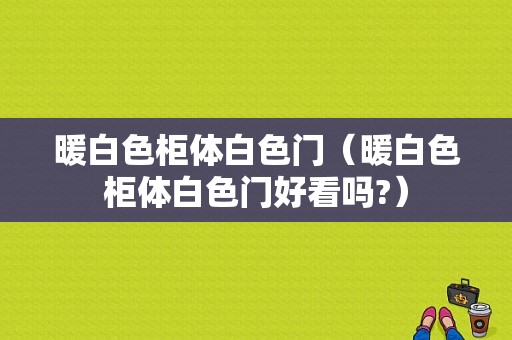 暖白色柜体白色门（暖白色柜体白色门好看吗?）